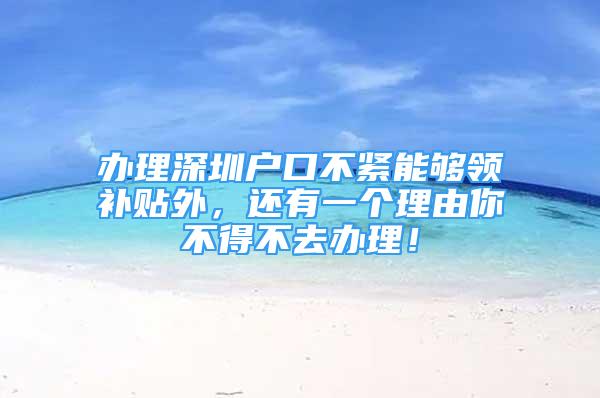 办理深圳户口不紧能够领补贴外，还有一个理由你不得不去办理！